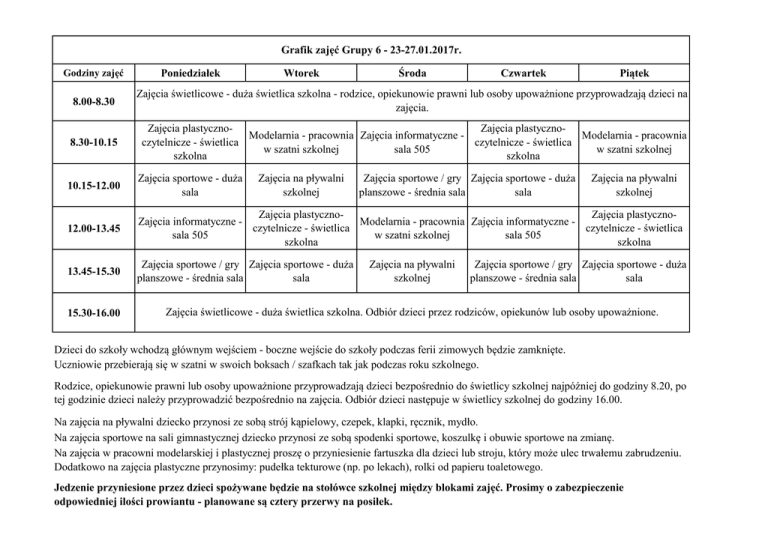 Grafik zajęć Grupy 6 - 23-27.01.2017r.

| Godziny zajęć | Poniedziałek | Wtorek | Środa | Czwartek | Piątek |
|---|---|---|---|---|---|
| 8.00-8.30 | Zajęcia świetlicowe - duża świetlica szkolna - rodzice, opiekunowie prawni lub osoby upoważnione przyprowadzają dzieci na zajęcia. | | | | |
| 8.30-10.15 | Zajęcia plastyczno-czytelnicze - świetlica szkolna | Modelarnia - pracownia w szatni szkolnej | Zajęcia informatyczne - sala 505 | Zajęcia plastyczno-czytelnicze - świetlica szkolna | Modelarnia - pracownia w szatni szkolnej |
| 10.15-12.00 | Zajęcia sportowe - duża sala | Zajęcia na pływalni szkolnej | Zajęcia sportowe / gry planszowe - średnia sala | Zajęcia sportowe - duża sala | Zajęcia na pływalni szkolnej |
| 12.00-13.45 | Zajęcia informatyczne - sala 505 | Zajęcia plastyczno-czytelnicze - świetlica szkolna | Modelarnia - pracownia w szatni szkolnej | Zajęcia informatyczne - sala 505 | Zajęcia plastyczno-czytelnicze - świetlica szkolna |
| 13.45-15.30 | Zajęcia sportowe / gry planszowe - średnia sala | Zajęcia sportowe - duża sala | Zajęcia na pływalni szkolnej | Zajęcia sportowe / gry planszowe - średnia sala | Zajęcia sportowe - duża sala |
| 15.30-16.00 | Zajęcia świetlicowe - duża świetlica szkolna. Odbiór dzieci przez rodziców, opiekunów lub osoby upoważnione. | | | | |

Dzieci do szkoły wchodzą głównym wejściem - boczne wejście do szkoły podczas ferii zimowych będzie zamknięte.
Uczniowie przebierają się w szatni w swoich boksach / szafkach tak jak podczas roku szkolnego.

Rodzice, opiekunowie prawni lub osoby upoważnione przyprowadzają dzieci bezpośrednio do świetlicy szkolnej najpóźniej do godziny 8.20, po tej godzinie dzieci należy przyprowadzić bezpośrednio na zajęcia. Odbiór dzieci następuje w świetlicy szkolnej do godziny 16.00.

Na zajęcia na pływalni dziecko przynosi ze sobą strój kąpielowy, czepek, klapki, ręcznik, mydło.
Na zajęcia sportowe na sali gimnastycznej dziecko przynosi ze sobą spodenki sportowe, koszulkę i obuwie sportowe na zmianę.
Na zajęcia w pracowni modelarskiej i plastycznej proszę o przyniesienie fartuszka dla dzieci lub stroju, który może ulec trwałemu zabrudzeniu.
Dodatkowo na zajęcia plastyczne przynosimy: pudełka tekturowe (np. po lekach), rolki od papieru toaletowego.

Jedzenie przyniesione przez dzieci spożywane będzie na stołówce szkolnej między blokami zajęć. Prosimy o zabezpieczenie odpowiedniej ilości prowiantu - planowane są cztery przerwy na posiłek.